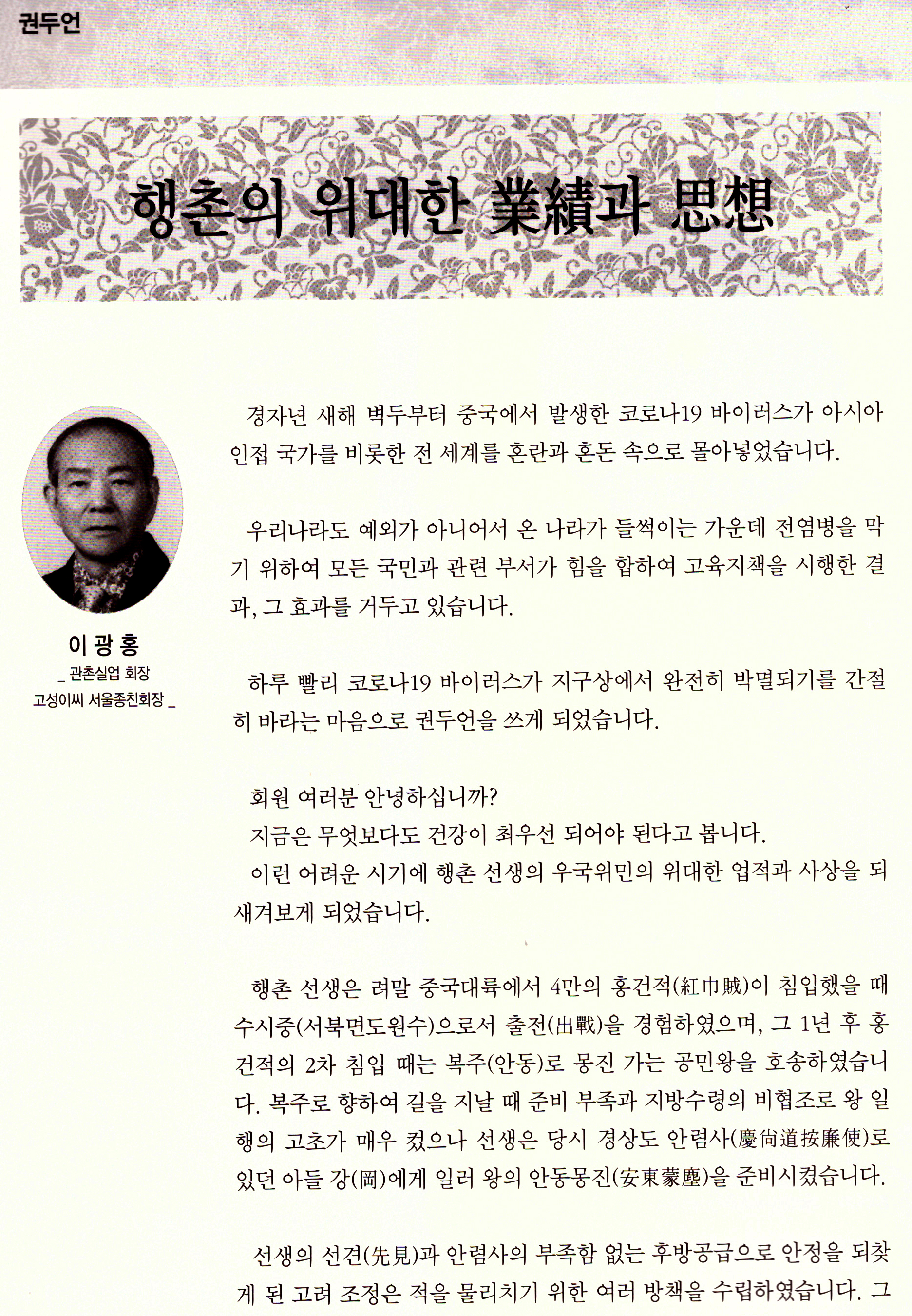 권두언

행촌의 위대한 業績과 思想

이광홍
_ 관촌실업 회장
고성이씨 서울종친회장 _

경자년 새해 벽두부터 중국에서 발생한 코로나19 바이러스가 아시아 인접 국가를 비롯한 전 세계를 혼란과 혼돈 속으로 몰아넣었습니다.

우리나라도 예외가 아니어서 온 나라가 들썩이는 가운데 전염병을 막기 위하여 모든 국민과 관련 부서가 힘을 합하여 고육지책을 시행한 결과, 그 효과를 거두고 있습니다.

하루 빨리 코로나19 바이러스가 지구상에서 완전히 박멸되기를 간절히 바라는 마음으로 권두언을 쓰게 되었습니다.

회원 여러분 안녕하십니까?
지금은 무엇보다도 건강이 최우선 되어야 된다고 봅니다.
이런 어려운 시기에 행촌 선생의 우국위민의 위대한 업적과 사상을 되새겨보게 되었습니다.

행촌 선생은 려말 중국대륙에서 4만의 홍건적(紅巾賊)이 침입했을 때 수시중(서북면도원수)으로서 출전(出戰)을 경험하였으며, 그 1년 후 홍건적의 2차 침입 때는 복주(안동)로 몽진 가는 공민왕을 호송하였습니다. 복주로 향하여 길을 지날 때 준비 부족과 지방수령의 비협조로 왕 일행의 고초가 매우 컸으나 선생은 당시 경상도 안렴사(慶尙道按廉使)로 있던 아들 강(岡)에게 일러 왕의 안동몽진(安東蒙塵)을 준비시켰습니다.

선생의 선견(先見)과 안렴사의 부족함 없는 후방공급으로 안정을 되찾게 된 고려 조정은 적을 물리치기 위한 여러 방책을 수립하였습니다. 그